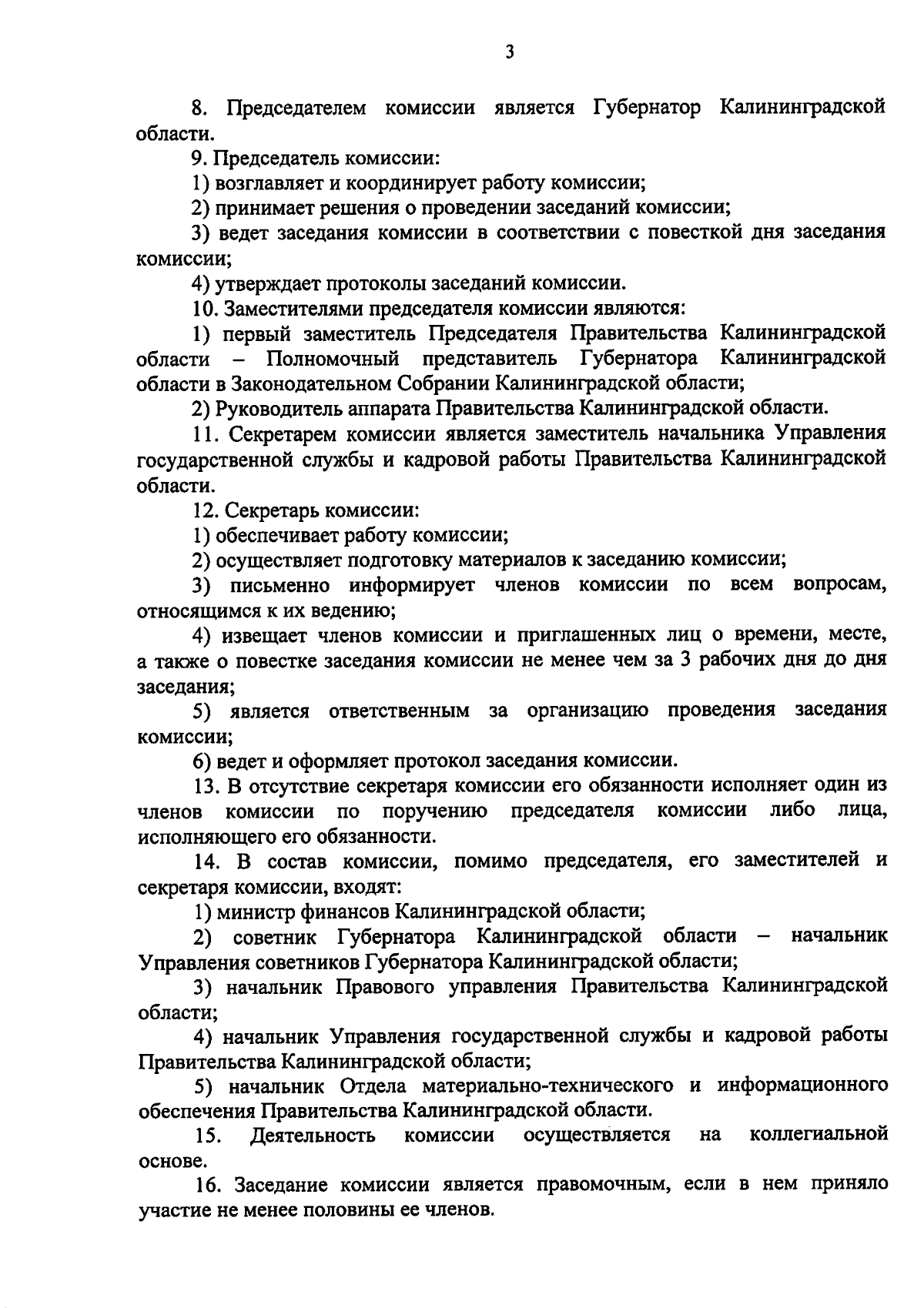 3

8. Председателем комиссии является Губернатор Калининградской области.

9. Председатель комиссии:

1) возглавляет и координирует работу комиссии;

2) принимает решения о проведении заседаний комиссии;

3) ведет заседания комиссии в соответствии с повесткой дня заседания комиссии;

4) утверждает протоколы заседаний комиссии.

10. Заместителями председателя комиссии являются:

1) первый заместитель Председателя Правительства Калининградской области – Полномочный представитель Губернатора Калининградской области в Законодательном Собрании Калининградской области;

2) Руководитель аппарата Правительства Калининградской области.

11. Секретарем комиссии является заместитель начальника Управления государственной службы и кадровой работы Правительства Калининградской области.

12. Секретарь комиссии:

1) обеспечивает работу комиссии;

2) осуществляет подготовку материалов к заседанию комиссии;

3) письменно информирует членов комиссии по всем вопросам, относящимся к их ведению;

4) извещает членов комиссии и приглашенных лиц о времени, месте, а также о повестке заседания комиссии не менее чем за 3 рабочих дня до дня заседания;

5) является ответственным за организацию проведения заседания комиссии;

6) ведет и оформляет протокол заседания комиссии.

13. В отсутствие секретаря комиссии его обязанности исполняет один из членов комиссии по поручению председателя комиссии либо лица, исполняющего его обязанности.

14. В состав комиссии, помимо председателя, его заместителей и секретаря комиссии, входят:

1) министр финансов Калининградской области;

2) советник Губернатора Калининградской области – начальник Управления советников Губернатора Калининградской области;

3) начальник Правового управления Правительства Калининградской области;

4) начальник Управления государственной службы и кадровой работы Правительства Калининградской области;

5) начальник Отдела материально-технического и информационного обеспечения Правительства Калининградской области.

15. Деятельность комиссии осуществляется на коллегиальной основе.

16. Заседание комиссии является правомочным, если в нем приняло участие не менее половины ее членов.